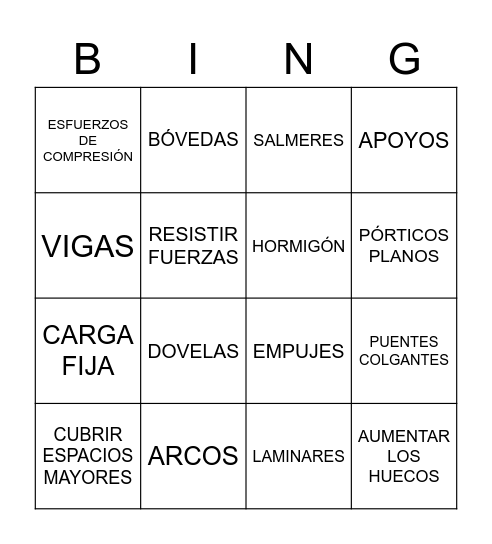 | B | I | N | G |
|---|---|---|---|
| ESFUERZOS DE COMPRESIÓN | BÓVEDAS | SALMERES | APOYOS |
| VIGAS | RESISTIR FUERZAS | HORMIGÓN | PÓRTICOS PLANOS |
| CARGA FIJA | DOVELAS | EMPUJES | PUENTES COLGANTES |
| CUBRIR ESPACIOS MAYORES | ARCOS | LAMINARES | AUMENTAR LOS HUECOS |